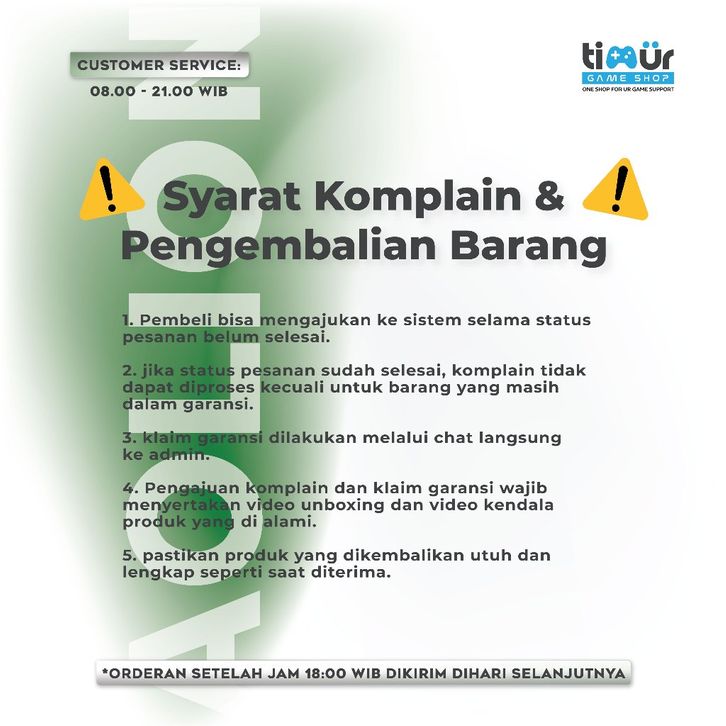 CUSTOMER SERVICE:
08.00 - 21.00 WIB

timur
GAME SHOP
ONE SHOP FOR UR GAME SUPPORT

Syarat Komplain & Pengembalian Barang

1. Pembeli bisa mengajukan ke sistem selama status pesanan belum selesai.

2. jika status pesanan sudah selesai, komplain tidak dapat diproses kecuali untuk barang yang masih dalam garansi.

3. klaim garansi dilakukan melalui chat langsung ke admin.

4. Pengajuan komplain dan klaim garansi wajib menyertakan video unboxing dan video kendala produk yang di alami.

5. pastikan produk yang dikembalikan utuh dan lengkap seperti saat diterima.

*ORDERAN SETELAH JAM 18:00 WIB DIKIRIM DIHARI SELANJUTNYA